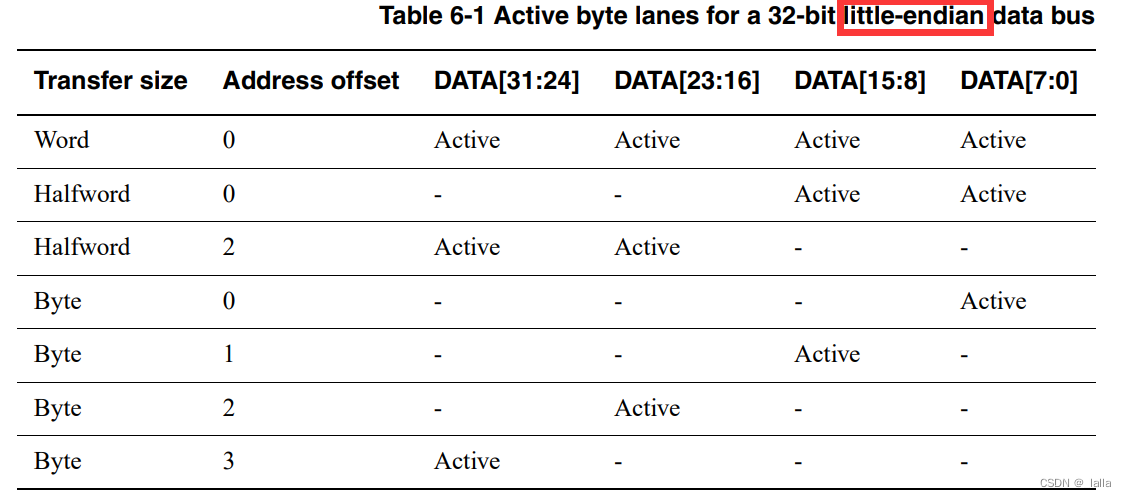 Table 6-1 Active byte lanes for a 32-bit little-endian data bus

| Transfer size | Address offset | DATA[31:24] | DATA[23:16] | DATA[15:8] | DATA[7:0] |
|---|---|---|---|---|---|
| Word | 0 | Active | Active | Active | Active |
| Halfword | 0 | - | - | Active | Active |
| Halfword | 2 | Active | Active | - | - |
| Byte | 0 | - | - | - | Active |
| Byte | 1 | - | - | Active | - |
| Byte | 2 | - | Active | - | - |
| Byte | 3 | Active | - | - | - |

CSDN @_lalla